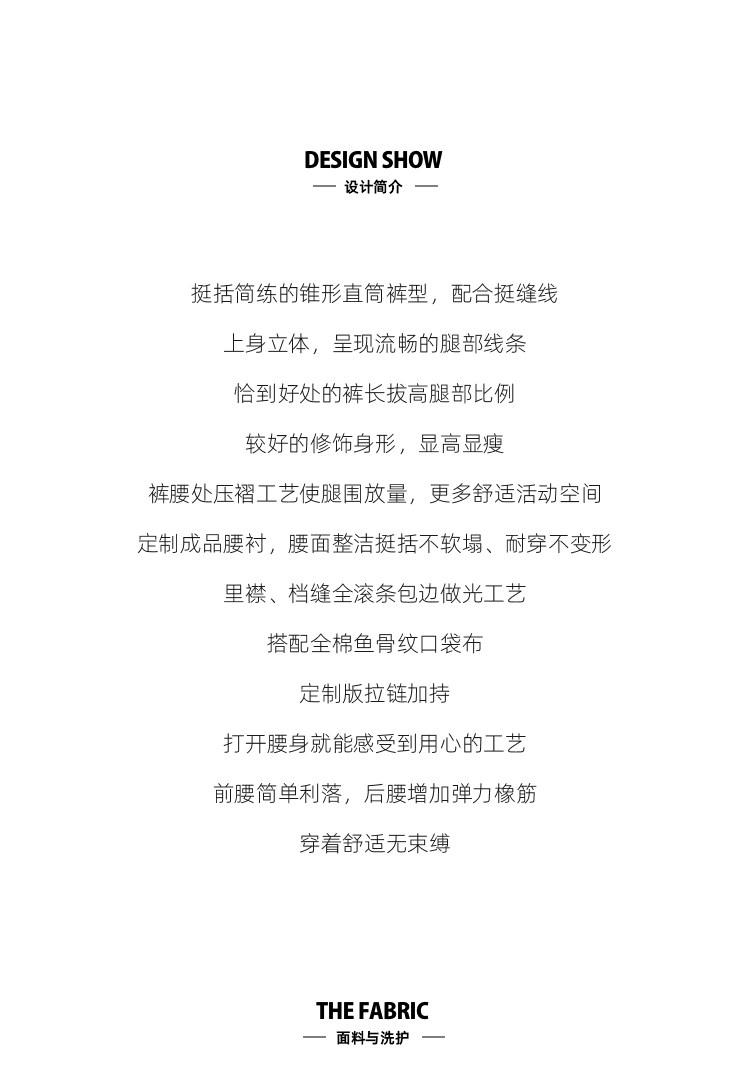 DESIGN SHOW
— 设计简介 —

挺括简练的锥形直筒裤型，配合挺缝线

上身立体，呈现流畅的腿部线条

恰到好处的裤长拔高腿部比例

较好的修饰身形，显高显瘦

裤腰处压褶工艺使腿围放量，更多舒适活动空间

定制成品腰衬，腰面整洁挺括不软塌、耐穿不变形

里襟、档缝全滚条包边做光工艺

搭配全棉鱼骨纹口袋布

定制版拉链加持

打开腰身就能感受到用心的工艺

前腰简单利落，后腰增加弹力橡筋

穿着舒适无束缚

THE FABRIC
— 面料与洗护 —